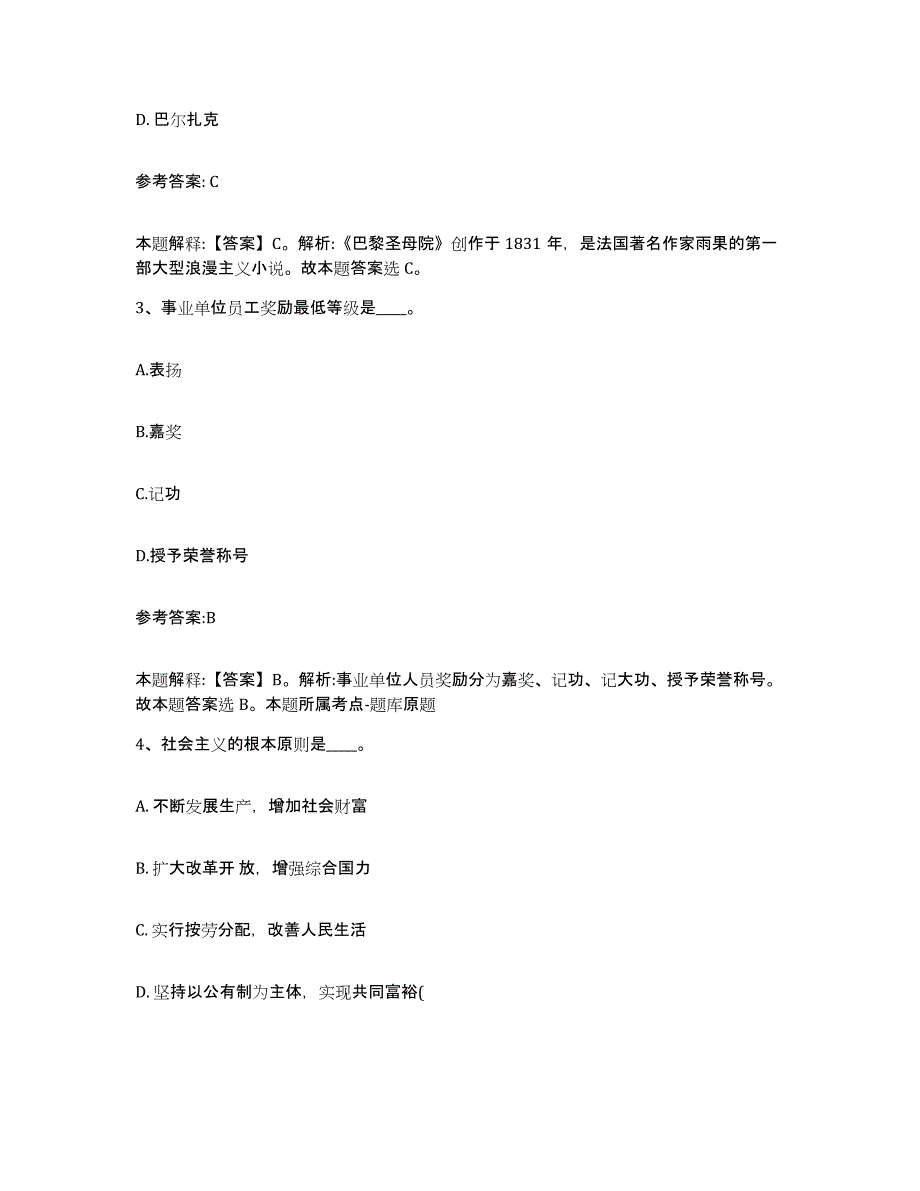 D. 巴尔扎克

参考答案: C

本题解释:【答案】C。解析:《巴黎圣母院》创作于 1831 年,是法国著名作家雨果的第一部大型浪漫主义小说。故本题答案选 C。

3、事业单位员工奖励最低等级是____。

A.表扬

B.嘉奖

C.记功

D.授予荣誉称号

参考答案:B

本题解释:【答案】B。解析:事业单位人员奖励分为嘉奖、记功、记大功、授予荣誉称号。故本题答案选 B。本题所属考点-题库原题

4、社会主义的根本原则是____。

A. 不断发展生产,增加社会财富

B. 扩大改革开 放,增强综合国力

C. 实行按劳分配,改善人民生活

D. 坚持以公有制为主体,实现共同富裕(